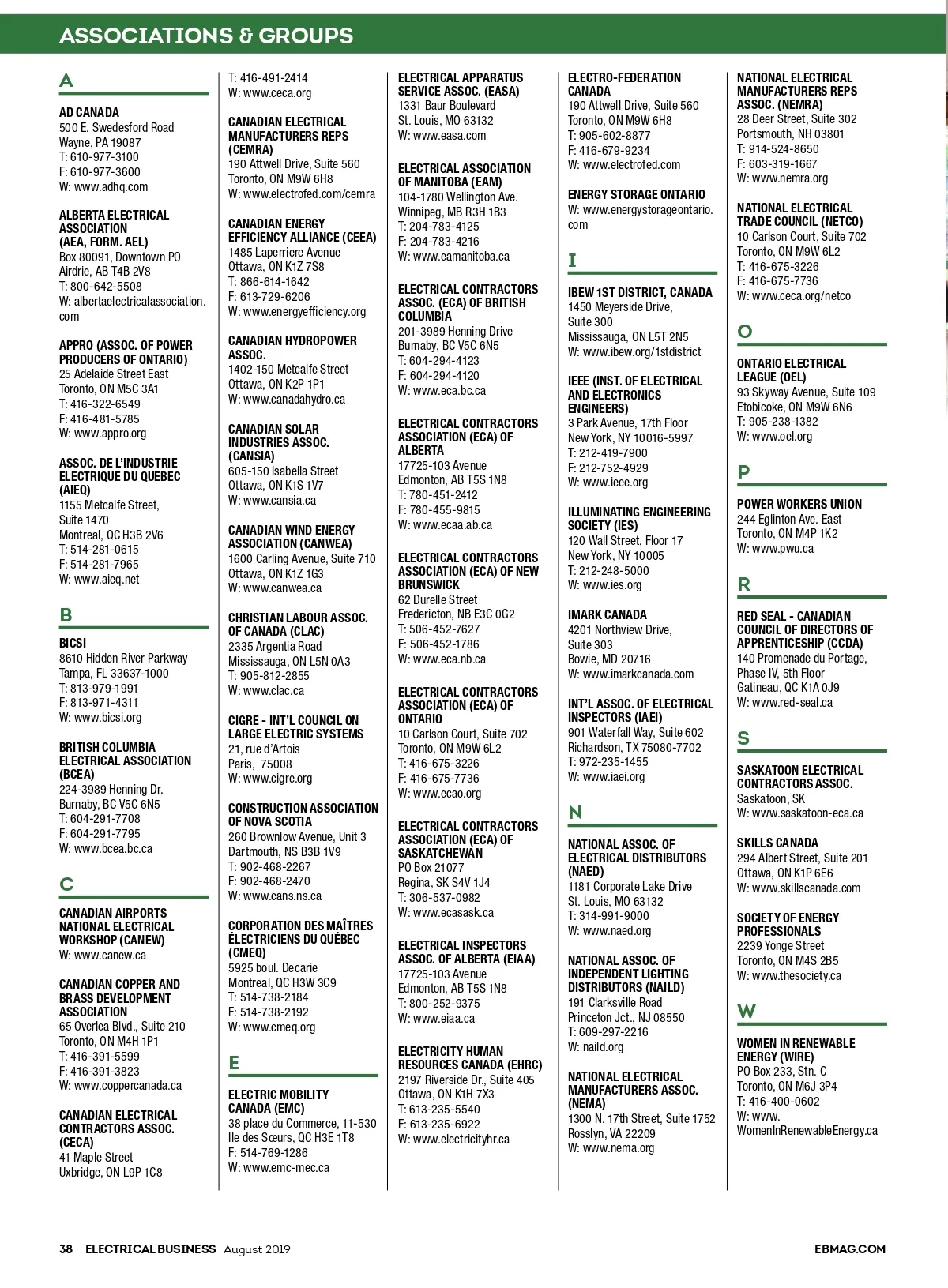 ASSOCIATIONS & GROUPS

A

AD CANADA
500 E. Swedesford Road
Wayne, PA 19087
T: 610-977-3100
F: 610-977-3600
W: www.adhq.com

ALBERTA ELECTRICAL ASSOCIATION (AEA, FORM. AEL)
Box 80091, Downtown PO
Airdrie, AB T4B 2V8
T: 800-642-5508
W: albertaelectricalassociation.com

APPRO (ASSOC. OF POWER PRODUCERS OF ONTARIO)
25 Adelaide Street East
Toronto, ON M5C 3A1
T: 416-322-6549
F: 416-481-5785
W: www.appro.org

ASSOC. DE L'INDUSTRIE ELECTRIQUE DU QUEBEC (AIEQ)
1155 Metcalfe Street, Suite 1470
Montreal, QC H3B 2V6
T: 514-281-0615
F: 514-281-7965
W: www.aieq.net

B

BICSI
8610 Hidden River Parkway
Tampa, FL 33637-1000
T: 813-979-1991
F: 813-971-4311
W: www.bicsi.org

BRITISH COLUMBIA ELECTRICAL ASSOCIATION (BCEA)
224-3989 Henning Dr.
Burnaby, BC V5C 6N5
T: 604-291-7708
F: 604-291-7795
W: www.bcea.bc.ca

C

CANADIAN AIRPORTS NATIONAL ELECTRICAL WORKSHOP (CANEW)
W: www.canew.ca

CANADIAN COPPER AND BRASS DEVELOPMENT ASSOCIATION
65 Overlea Blvd., Suite 210
Toronto, ON M4H 1P1
T: 416-391-5599
F: 416-391-3823
W: www.coppercanada.ca

CANADIAN ELECTRICAL CONTRACTORS ASSOC. (CECA)
41 Maple Street
Uxbridge, ON L9P 1C8
T: 416-491-2414
W: www.ceca.org

CANADIAN ELECTRICAL MANUFACTURERS REPS (CEMRA)
190 Attwell Drive, Suite 560
Toronto, ON M9W 6H8
W: www.electrofed.com/cemra

CANADIAN ENERGY EFFICIENCY ALLIANCE (CEEA)
1485 Laperriere Avenue
Ottawa, ON K1Z 7S8
T: 866-614-1642
F: 613-729-6206
W: www.energyefficiency.org

CANADIAN HYDROPOWER ASSOC.
1402-150 Metcalfe Street
Ottawa, ON K2P 1P1
W: www.canadahydro.ca

CANADIAN SOLAR INDUSTRIES ASSOC. (CANSIA)
605-150 Isabella Street
Ottawa, ON K1S 1V7
W: www.cansia.ca

CANADIAN WIND ENERGY ASSOCIATION (CANWEA)
1600 Carling Avenue, Suite 710
Ottawa, ON K1Z 1G3
W: www.canwea.ca

CHRISTIAN LABOUR ASSOC. OF CANADA (CLAC)
2335 Argentia Road
Mississauga, ON L5N 0A3
T: 905-812-2855
W: www.clac.ca

CIGRE - INT'L COUNCIL ON LARGE ELECTRIC SYSTEMS
21, rue d'Artois
Paris, 75008
W: www.cigre.org

CONSTRUCTION ASSOCIATION OF NOVA SCOTIA
260 Brownlow Avenue, Unit 3
Dartmouth, NS B3B 1V9
T: 902-468-2267
F: 902-468-2470
W: www.cans.ns.ca

CORPORATION DES MAÎTRES ÉLECTRICIENS DU QUÉBEC (CMEQ)
5925 boul. Decarie
Montreal, QC H3W 3C9
T: 514-738-2184
F: 514-738-2192
W: www.cmeq.org

E

ELECTRIC MOBILITY CANADA (EMC)
38 place du Commerce, 11-530
Ile des Sœurs, QC H3E 1T8
F: 514-769-1286
W: www.emc-mec.ca

ELECTRICAL APPARATUS SERVICE ASSOC. (EASA)
1331 Baur Boulevard
St. Louis, MO 63132
W: www.easa.com

ELECTRICAL ASSOCIATION OF MANITOBA (EAM)
104-1780 Wellington Ave.
Winnipeg, MB R3H 1B3
T: 204-783-4125
F: 204-783-4216
W: www.eamanitoba.ca

ELECTRICAL CONTRACTORS ASSOC. (ECA) OF BRITISH COLUMBIA
201-3989 Henning Drive
Burnaby, BC V5C 6N5
T: 604-294-4123
F: 604-294-4120
W: www.eca.bc.ca

ELECTRICAL CONTRACTORS ASSOCIATION (ECA) OF ALBERTA
17725-103 Avenue
Edmonton, AB T5S 1N8
T: 780-451-2412
F: 780-455-9815
W: www.ecaa.ab.ca

ELECTRICAL CONTRACTORS ASSOCIATION (ECA) OF NEW BRUNSWICK
62 Durelle Street
Fredericton, NB E3C 0G2
T: 506-452-7627
F: 506-452-1786
W: www.eca.nb.ca

ELECTRICAL CONTRACTORS ASSOCIATION (ECA) OF ONTARIO
10 Carlson Court, Suite 702
Toronto, ON M9W 6L2
T: 416-675-3226
F: 416-675-7736
W: www.ecao.org

ELECTRICAL CONTRACTORS ASSOCIATION (ECA) OF SASKATCHEWAN
PO Box 21077
Regina, SK S4V 1J4
T: 306-537-0982
W: www.ecasask.ca

ELECTRICAL INSPECTORS ASSOC. OF ALBERTA (EIAA)
17725-103 Avenue
Edmonton, AB T5S 1N8
T: 800-252-9375
W: www.eiaa.ca

ELECTRICITY HUMAN RESOURCES CANADA (EHRC)
2197 Riverside Dr., Suite 405
Ottawa, ON K1H 7X3
T: 613-235-5540
F: 613-235-6922
W: www.electricityhr.ca

ELECTRO-FEDERATION CANADA
190 Attwell Drive, Suite 560
Toronto, ON M9W 6H8
T: 905-602-8877
F: 416-679-9234
W: www.electrofed.com

ENERGY STORAGE ONTARIO
W: www.energystorageontario.com

I

IBEW 1ST DISTRICT, CANADA
1450 Meyerside Drive, Suite 300
Mississauga, ON L5T 2N5
W: www.ibew.org/1stdistrict

IEEE (INST. OF ELECTRICAL AND ELECTRONICS ENGINEERS)
3 Park Avenue, 17th Floor
New York, NY 10016-5997
T: 212-419-7900
F: 212-752-4929
W: www.ieee.org

ILLUMINATING ENGINEERING SOCIETY (IES)
120 Wall Street, Floor 17
New York, NY 10005
T: 212-248-5000
W: www.ies.org

IMARK CANADA
4201 Northview Drive, Suite 303
Bowie, MD 20716
W: www.imarkcanada.com

INT'L ASSOC. OF ELECTRICAL INSPECTORS (IAEI)
901 Waterfall Way, Suite 602
Richardson, TX 75080-7702
T: 972-235-1455
W: www.iaei.org

N

NATIONAL ASSOC. OF ELECTRICAL DISTRIBUTORS (NAED)
1181 Corporate Lake Drive
St. Louis, MO 63132
T: 314-991-9000
W: www.naed.org

NATIONAL ASSOC. OF INDEPENDENT LIGHTING DISTRIBUTORS (NAILD)
191 Clarksville Road
Princeton Jct., NJ 08550
T: 609-297-2216
W: naild.org

NATIONAL ELECTRICAL MANUFACTURERS ASSOC. (NEMA)
1300 N. 17th Street, Suite 1752
Rosslyn, VA 22209
W: www.nema.org

NATIONAL ELECTRICAL MANUFACTURERS REPS ASSOC. (NEMRA)
28 Deer Street, Suite 302
Portsmouth, NH 03801
T: 914-524-8650
F: 603-319-1667
W: www.nemra.org

NATIONAL ELECTRICAL TRADE COUNCIL (NETCO)
10 Carlson Court, Suite 702
Toronto, ON M9W 6L2
T: 416-675-3226
F: 416-675-7736
W: www.ceca.org/netco

O

ONTARIO ELECTRICAL LEAGUE (OEL)
93 Skyway Avenue, Suite 109
Etobicoke, ON M9W 6N6
T: 905-238-1382
W: www.oel.org

P

POWER WORKERS UNION
244 Eglinton Ave. East
Toronto, ON M4P 1K2
W: www.pwu.ca

R

RED SEAL - CANADIAN COUNCIL OF DIRECTORS OF APPRENTICESHIP (CCDA)
140 Promenade du Portage, Phase IV, 5th Floor
Gatineau, QC K1A 0J9
W: www.red-seal.ca

S

SASKATOON ELECTRICAL CONTRACTORS ASSOC.
Saskatoon, SK
W: www.saskatoon-eca.ca

SKILLS CANADA
294 Albert Street, Suite 201
Ottawa, ON K1P 6E6
W: www.skillscanada.com

SOCIETY OF ENERGY PROFESSIONALS
2239 Yonge Street
Toronto, ON M4S 2B5
W: www.thesociety.ca

W

WOMEN IN RENEWABLE ENERGY (WIRE)
PO Box 233, Stn. C
Toronto, ON M6J 3P4
T: 416-400-0602
W: www.WomenInRenewableEnergy.ca

38 ELECTRICAL BUSINESS · August 2019 EBMAG.COM